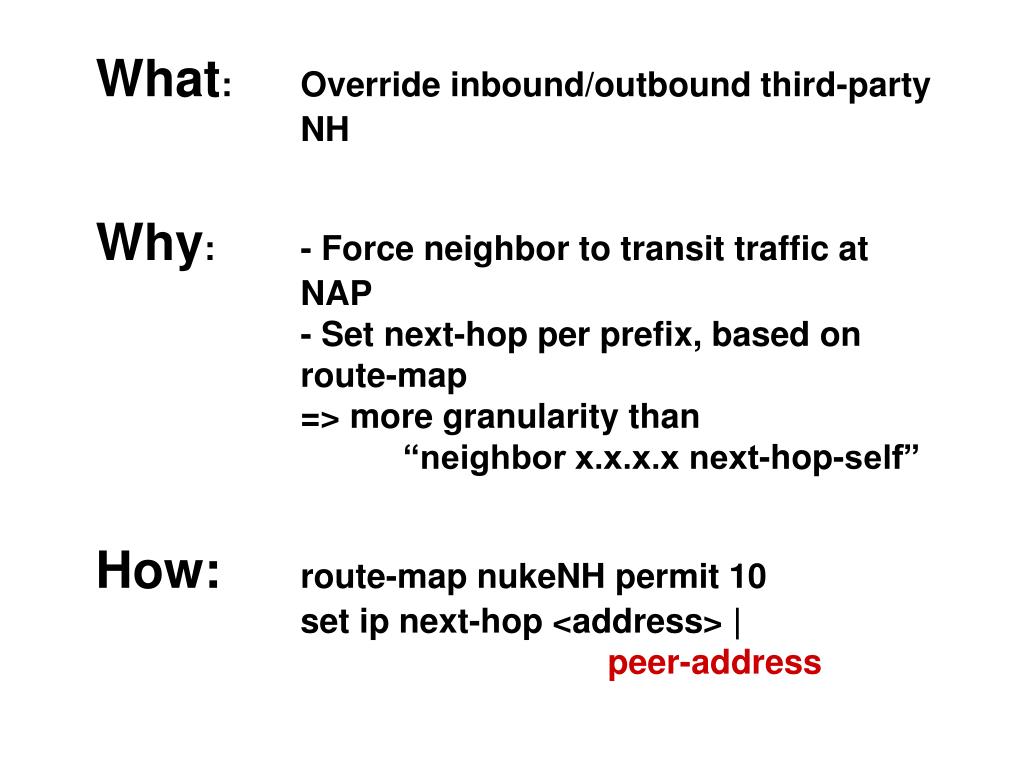 What: Override inbound/outbound third-party NH

Why: - Force neighbor to transit traffic at NAP
- Set next-hop per prefix, based on route-map
=> more granularity than
“neighbor x.x.x.x next-hop-self”

How: route-map nukeNH permit 10
set ip next-hop <address> |
peer-address